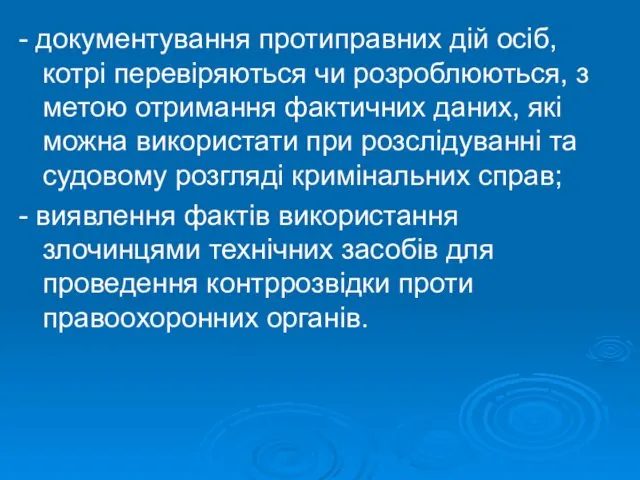 - документування протиправних дій осіб, котрі перевіряються чи розроблюються, з метою отримання фактичних даних, які можна використати при розслідуванні та судовому розгляді кримінальних справ;

- виявлення фактів використання злочинцями технічних засобів для проведення контррозвідки проти правоохоронних органів.